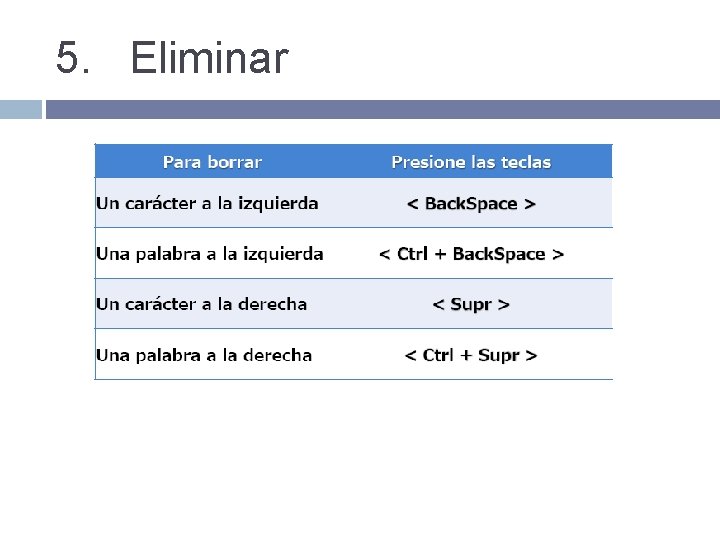 5. Eliminar

| Para borrar | Presione las teclas |
|---|---|
| Un carácter a la izquierda | < BackSpace > |
| Una palabra a la izquierda | < Ctrl + BackSpace > |
| Un carácter a la derecha | < Supr > |
| Una palabra a la derecha | < Ctrl + Supr > |